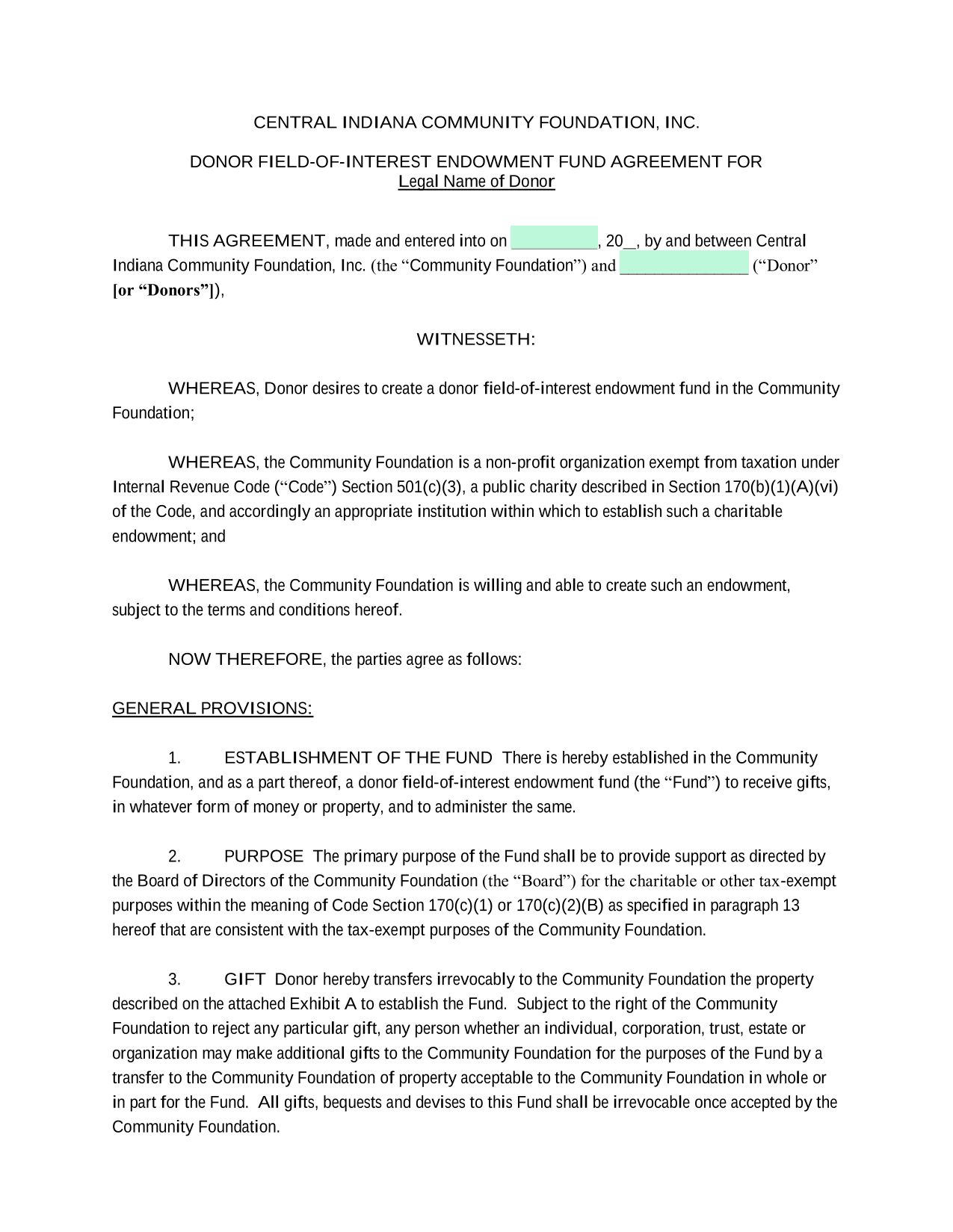 CENTRAL INDIANA COMMUNITY FOUNDATION, INC.

DONOR FIELD-OF-INTEREST ENDOWMENT FUND AGREEMENT FOR
Legal Name of Donor

THIS AGREEMENT, made and entered into on __________, 20__, by and between Central Indiana Community Foundation, Inc. (the “Community Foundation”) and _______________ (“Donor” [or “Donors”]),

WITNESSETH:

WHEREAS, Donor desires to create a donor field-of-interest endowment fund in the Community Foundation;

WHEREAS, the Community Foundation is a non-profit organization exempt from taxation under Internal Revenue Code (“Code”) Section 501(c)(3), a public charity described in Section 170(b)(1)(A)(vi) of the Code, and accordingly an appropriate institution within which to establish such a charitable endowment; and

WHEREAS, the Community Foundation is willing and able to create such an endowment, subject to the terms and conditions hereof.

NOW THEREFORE, the parties agree as follows:

GENERAL PROVISIONS:

1. ESTABLISHMENT OF THE FUND There is hereby established in the Community Foundation, and as a part thereof, a donor field-of-interest endowment fund (the “Fund”) to receive gifts, in whatever form of money or property, and to administer the same.

2. PURPOSE The primary purpose of the Fund shall be to provide support as directed by the Board of Directors of the Community Foundation (the “Board”) for the charitable or other tax-exempt purposes within the meaning of Code Section 170(c)(1) or 170(c)(2)(B) as specified in paragraph 13 hereof that are consistent with the tax-exempt purposes of the Community Foundation.

3. GIFT Donor hereby transfers irrevocably to the Community Foundation the property described on the attached Exhibit A to establish the Fund. Subject to the right of the Community Foundation to reject any particular gift, any person whether an individual, corporation, trust, estate or organization may make additional gifts to the Community Foundation for the purposes of the Fund by a transfer to the Community Foundation of property acceptable to the Community Foundation in whole or in part for the Fund. All gifts, bequests and devises to this Fund shall be irrevocable once accepted by the Community Foundation.